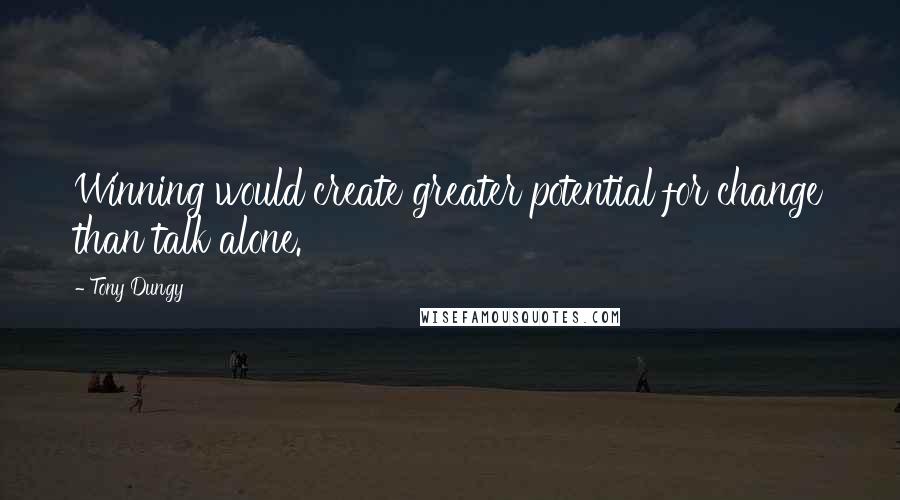 Winning would create greater potential for change than talk alone.

- Tony Dungy

WISEFAMOUSQUOTES.COM